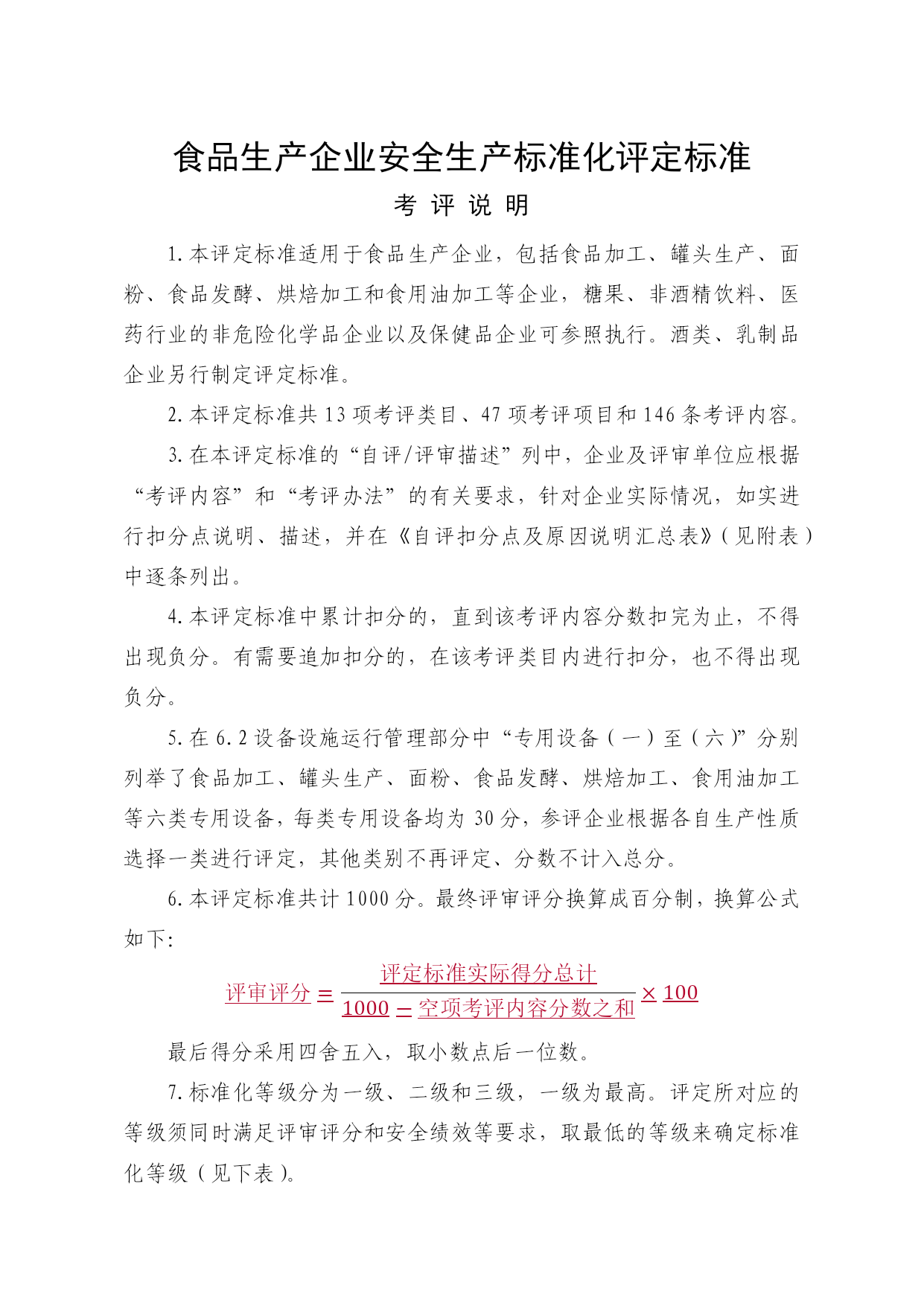 食品生产企业安全生产标准化评定标准

考 评 说 明

1.本评定标准适用于食品生产企业，包括食品加工、罐头生产、面粉、食品发酵、烘焙加工和食用油加工等企业，糖果、非酒精饮料、医药行业的非危险化学品企业以及保健品企业可参照执行。酒类、乳制品企业另行制定评定标准。

2.本评定标准共13项考评类目、47项考评项目和146条考评内容。

3.在本评定标准的“自评/评审描述”列中，企业及评审单位应根据“考评内容”和“考评办法”的有关要求，针对企业实际情况，如实进行扣分点说明、描述，并在《自评扣分点及原因说明汇总表》(见附表)中逐条列出。

4.本评定标准中累计扣分的，直到该考评内容分数扣完为止，不得出现负分。有需要追加扣分的，在该考评类目内进行扣分，也不得出现负分。

5.在6.2设备设施运行管理部分中“专用设备(一)至(六)”分别列举了食品加工、罐头生产、面粉、食品发酵、烘焙加工、食用油加工等六类专用设备，每类专用设备均为30分，参评企业根据各自生产性质选择一类进行评定，其他类别不再评定、分数不计入总分。

6.本评定标准共计1000分。最终评审评分换算成百分制，换算公式如下:

$评审评分=\frac{评定标准实际得分总计}{1000-空项考评内容分数之和}\times 100$

最后得分采用四舍五入，取小数点后一位数。

7.标准化等级分为一级、二级和三级，一级为最高。评定所对应的等级须同时满足评审评分和安全绩效等要求，取最低的等级来确定标准化等级(见下表)。